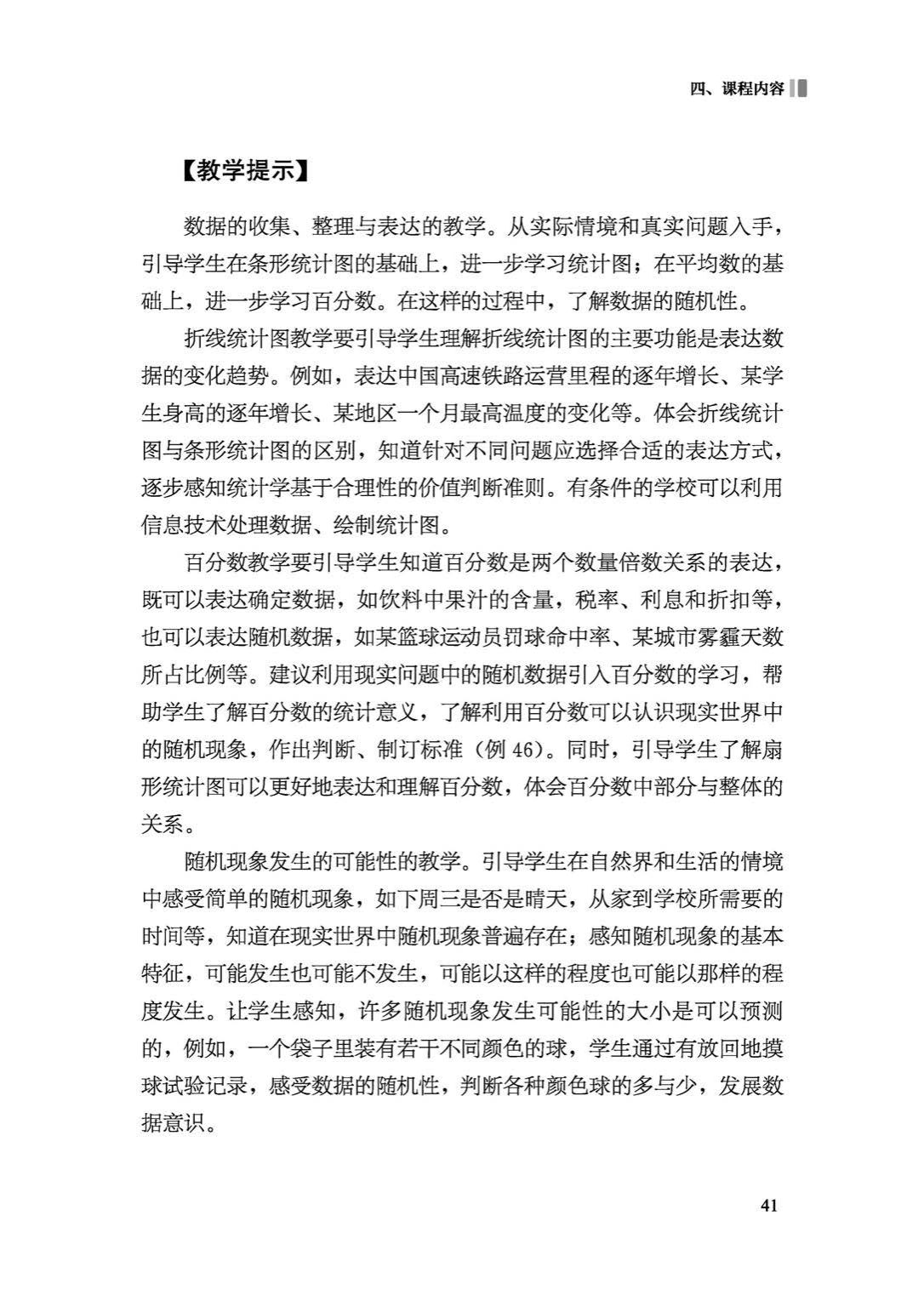 四、课程内容

【教学提示】

数据的收集、整理与表达的教学。从实际情境和真实问题入手，引导学生在条形统计图的基础上，进一步学习统计图；在平均数的基础上，进一步学习百分数。在这样的过程中，了解数据的随机性。

折线统计图教学要引导学生理解折线统计图的主要功能是表达数据的变化趋势。例如，表达中国高速铁路运营里程的逐年增长、某学生身高的逐年增长、某地区一个月最高温度的变化等。体会折线统计图与条形统计图的区别，知道针对不同问题应选择合适的表达方式，逐步感知统计学基于合理性的价值判断准则。有条件的学校可以利用信息技术处理数据、绘制统计图。

百分数教学要引导学生知道百分数是两个数量倍数关系的表达，既可以表达确定数据，如饮料中果汁的含量，税率、利息和折扣等，也可以表达随机数据，如某篮球运动员罚球命中率、某城市雾霾天数所占比例等。建议利用现实问题中的随机数据引入百分数的学习，帮助学生了解百分数的统计意义，了解利用百分数可以认识现实世界中的随机现象，作出判断、制订标准（例 46）。同时，引导学生了解扇形统计图可以更好地表达和理解百分数，体会百分数中部分与整体的关系。

随机现象发生的可能性的教学。引导学生在自然界和生活的情境中感受简单的随机现象，如下周三是否是晴天，从家到学校所需要的时间等，知道在现实世界中随机现象普遍存在；感知随机现象的基本特征，可能发生也可能不发生，可能以这样的程度也可能以那样的程度发生。让学生感知，许多随机现象发生可能性的大小是可以预测的，例如，一个袋子里装有若干不同颜色的球，学生通过有放回地摸球试验记录，感受数据的随机性，判断各种颜色球的多与少，发展数据意识。

41